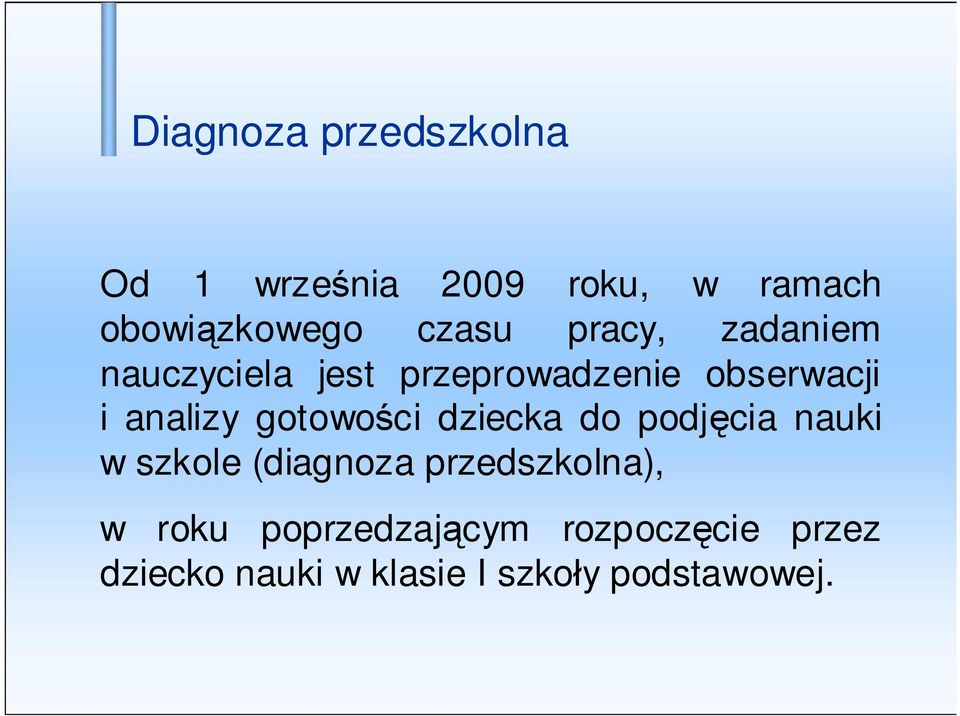 Diagnoza przedszkolna

Od 1 września 2009 roku, w ramach obowiązkowego czasu pracy, zadaniem nauczyciela jest przeprowadzenie obserwacji i analizy gotowości dziecka do podjęcia nauki w szkole (diagnoza przedszkolna),

w roku poprzedzającym rozpoczęcie przez dziecko nauki w klasie I szkoły podstawowej.